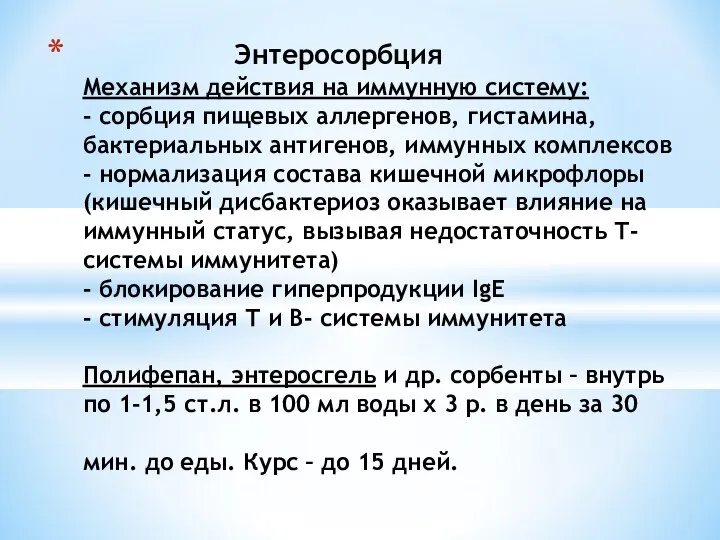 *

Энтеросорбция

Механизм действия на иммунную систему:
- сорбция пищевых аллергенов, гистамина, бактериальных антигенов, иммунных комплексов
- нормализация состава кишечной микрофлоры (кишечный дисбактериоз оказывает влияние на иммунный статус, вызывая недостаточность Т-системы иммунитета)
- блокирование гиперпродукции IgE
- стимуляция Т и В- системы иммунитета

Полифепан, энтеросгель и др. сорбенты – внутрь по 1-1,5 ст.л. в 100 мл воды х 3 р. в день за 30

мин. до еды. Курс – до 15 дней.